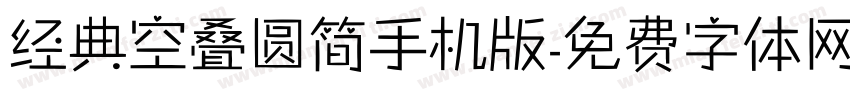 经典空叠圆简手机版-免费字体网